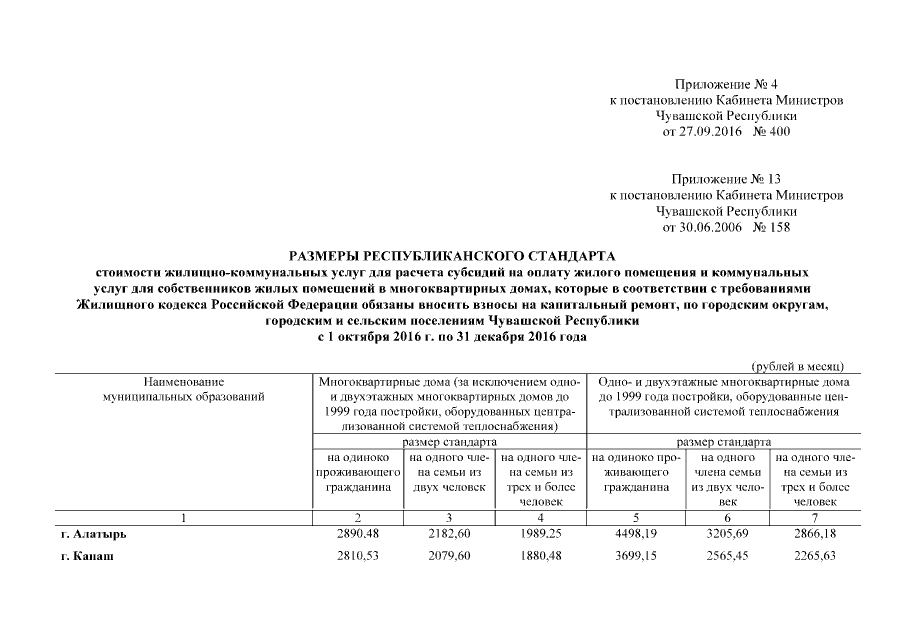 Приложение № 4
к постановлению Кабинета Министров
Чувашской Республики
от 27.09.2016 № 400

Приложение № 13
к постановлению Кабинета Министров
Чувашской Республики
от 30.06.2006 № 158

РАЗМЕРЫ РЕСПУБЛИКАНСКОГО СТАНДАРТА
стоимости жилищно-коммунальных услуг для расчета субсидий на оплату жилого помещения и коммунальных услуг для собственников жилых помещений в многоквартирных домах, которые в соответствии с требованиями Жилищного кодекса Российской Федерации обязаны вносить взносы на капитальный ремонт, по городским округам, городским и сельским поселениям Чувашской Республики
с 1 октября 2016 г. по 31 декабря 2016 года

(рублей в месяц)

| Наименование муниципальных образований | Многоквартирные дома (за исключением одно- и двухэтажных многоквартирных домов до 1999 года постройки, оборудованных централизованной системой теплоснабжения) | | | Одно- и двухэтажные многоквартирные дома до 1999 года постройки, оборудованные централизованной системой теплоснабжения | | |
|---|---|---|---|---|---|---|
| | размер стандарта | | | размер стандарта | | |
| | на одиноко проживающего гражданина | на одного члена семьи из двух человек | на одного члена семьи из трех и более человек | на одиноко проживающего гражданина | на одного члена семьи из двух человек | на одного члена семьи из трех и более человек |
| 1 | 2 | 3 | 4 | 5 | 6 | 7 |
| г. Алатырь | 2890,48 | 2182,60 | 1989,25 | 4498,19 | 3205,69 | 2866,18 |
| г. Канаш | 2810,53 | 2079,60 | 1880,48 | 3699,15 | 2565,45 | 2265,63 |